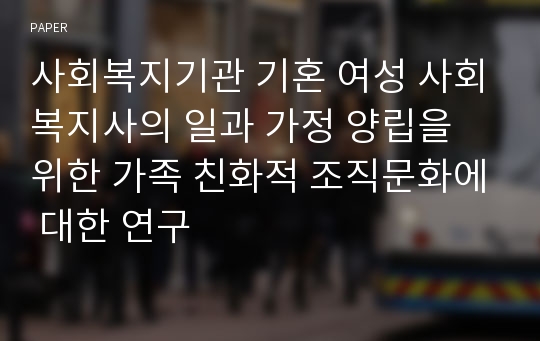 PAPER

사회복지기관 기혼 여성 사회복지사의 일과 가정 양립을 위한 가족 친화적 조직문화에 대한 연구